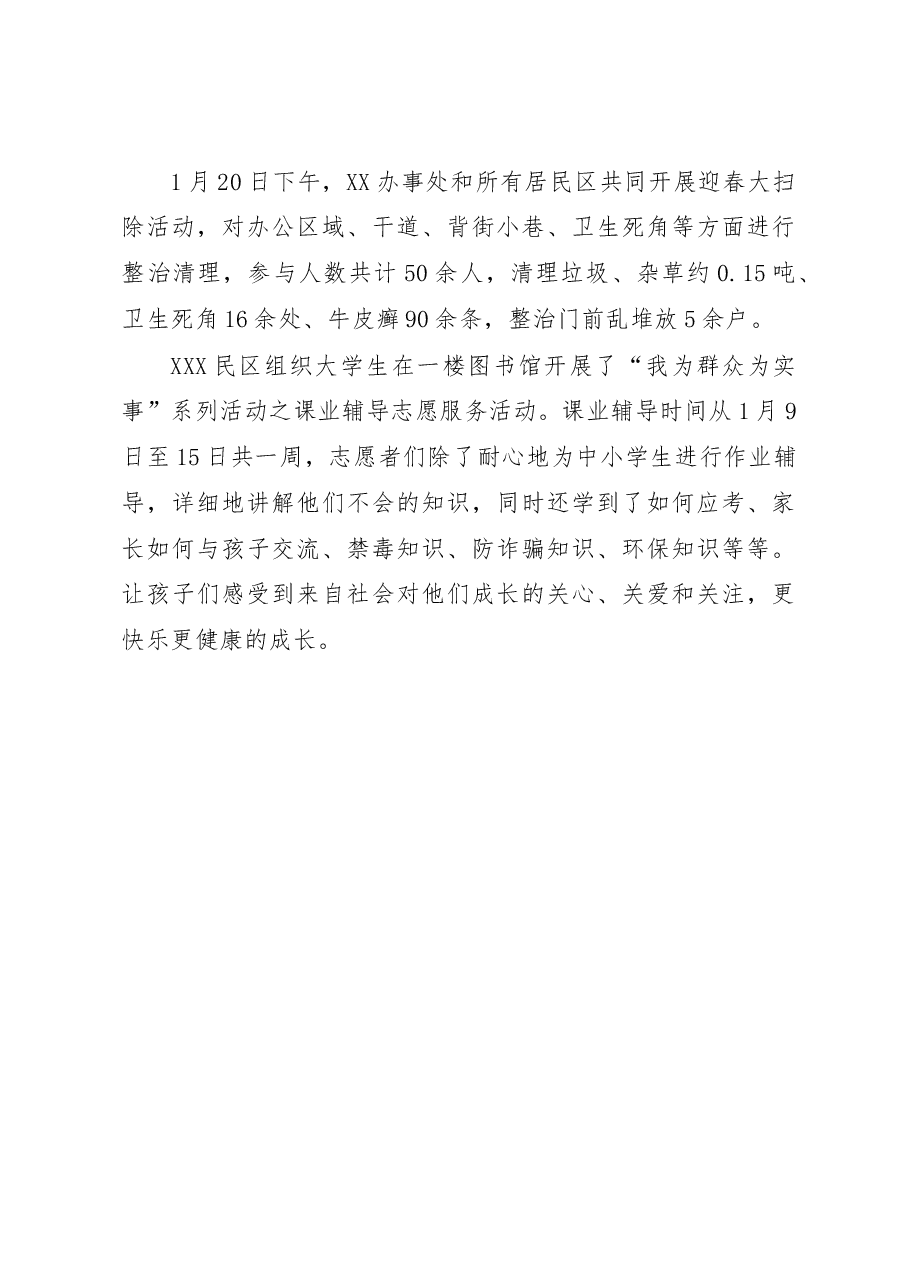 1月20日下午，XX办事处和所有居民区共同开展迎春大扫除活动，对办公区域、干道、背街小巷、卫生死角等方面进行整治清理，参与人数共计50余人，清理垃圾、杂草约0.15吨、卫生死角16余处、牛皮癣90余条，整治门前乱堆放5余户。

XXX民区组织大学生在一楼图书馆开展了“我为群众为实事”系列活动之课业辅导志愿服务活动。课业辅导时间从1月9日至15日共一周，志愿者们除了耐心地为中小学生进行作业辅导，详细地讲解他们不会的知识，同时还学到了如何应考、家长如何与孩子交流、禁毒知识、防诈骗知识、环保知识等等。让孩子们感受到来自社会对他们成长的关心、关爱和关注，更快乐更健康的成长。